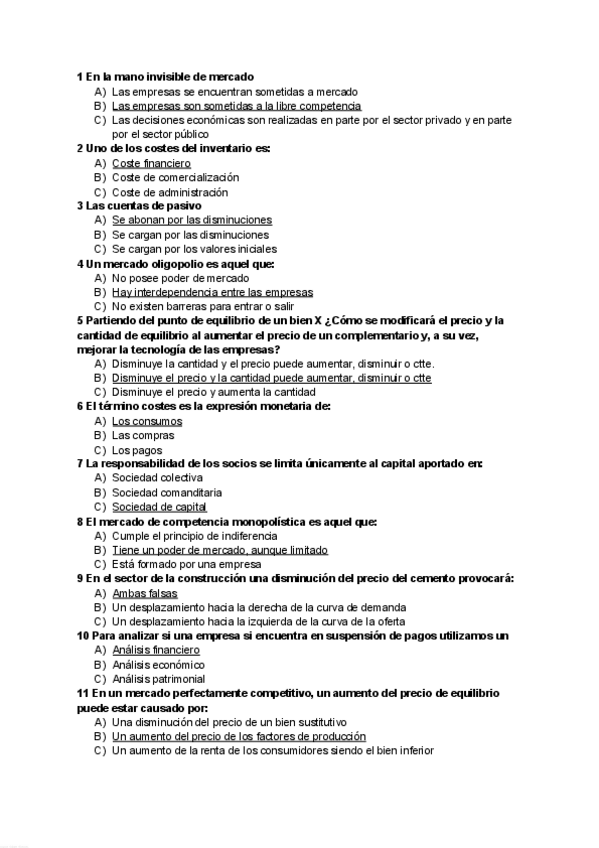 1 En la mano invisible de mercado
A) Las empresas se encuentran sometidas a mercado
B) Las empresas son sometidas a la libre competencia
C) Las decisiones económicas son realizadas en parte por el sector privado y en parte por el sector público
2 Uno de los costes del inventario es:
A) Coste financiero
B) Coste de comercialización
C) Coste de administración
3 Las cuentas de pasivo
A) Se abonan por las disminuciones
B) Se cargan por las disminuciones
C) Se cargan por los valores iniciales
4 Un mercado oligopolio es aquel que:
A) No posee poder de mercado
B) Hay interdependencia entre las empresas
C) No existen barreras para entrar o salir
5 Partiendo del punto de equilibrio de un bien X ¿Cómo se modificará el precio y la cantidad de equilibrio al aumentar el precio de un complementario y, a su vez, mejorar la tecnología de las empresas?
A) Disminuye la cantidad y el precio puede aumentar, disminuir o ctte.
B) Disminuye el precio y la cantidad puede aumentar, disminuir o ctte
C) Disminuye el precio y aumenta la cantidad
6 El término costes es la expresión monetaria de:
A) Los consumos
B) Las compras
C) Los pagos
7 La responsabilidad de los socios se limita únicamente al capital aportado en:
A) Sociedad colectiva
B) Sociedad comanditaria
C) Sociedad de capital
8 El mercado de competencia monopolística es aquel que:
A) Cumple el principio de indiferencia
B) Tiene un poder de mercado, aunque limitado
C) Está formado por una empresa
9 En el sector de la construcción una disminución del precio del cemento provocará:
A) Ambas falsas
B) Un desplazamiento hacia la derecha de la curva de demanda
C) Un desplazamiento hacia la izquierda de la curva de la oferta
10 Para analizar si una empresa si encuentra en suspensión de pagos utilizamos un
A) Análisis financiero
B) Análisis económico
C) Análisis patrimonial
11 En un mercado perfectamente competitivo, un aumento del precio de equilibrio puede estar causado por:
A) Una disminución del precio de un bien sustitutivo
B) Un aumento del precio de los factores de producción
C) Un aumento de la renta de los consumidores siendo el bien inferior